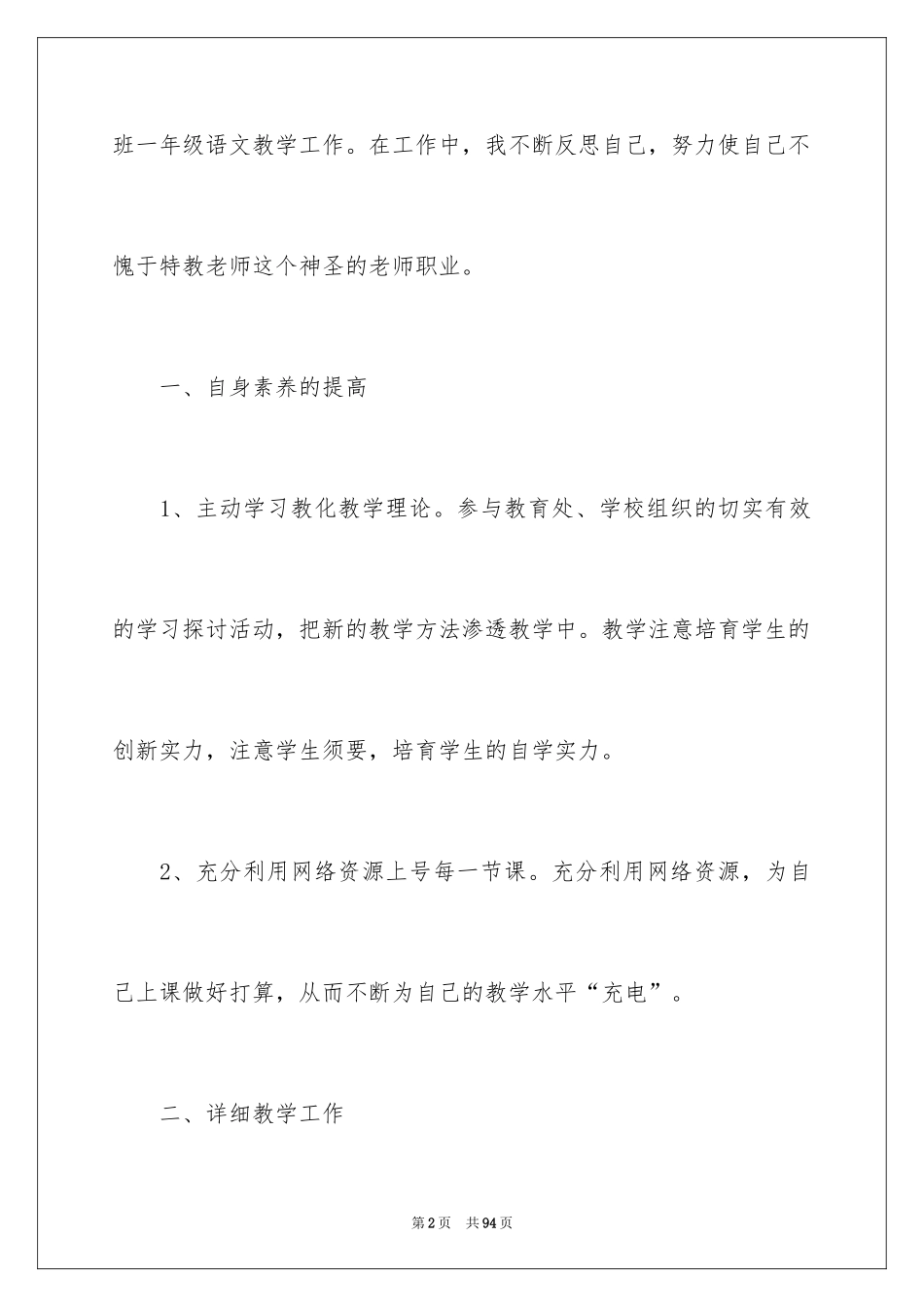 班一年级语文教学工作。在工作中，我不断反思自己，努力使自己不愧于特教老师这个神圣的老师职业。

一、自身素养的提高

1、主动学习教化教学理论。参与教育处、学校组织的切实有效的学习探讨活动，把新的教学方法渗透教学中。教学注意培育学生的创新实力，注意学生须要，培育学生的自学实力。

2、充分利用网络资源上号每一节课。充分利用网络资源，为自己上课做好打算，从而不断为自己的教学水平“充电”。

二、详细教学工作

第2页 共94页